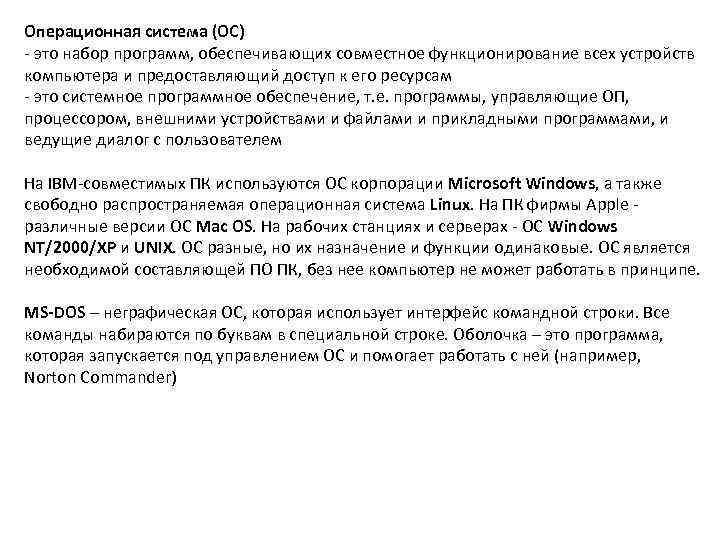 Операционная система (ОС)
- это набор программ, обеспечивающих совместное функционирование всех устройств компьютера и предоставляющий доступ к его ресурсам
- это системное программное обеспечение, т.е. программы, управляющие ОП, процессором, внешними устройствами и файлами и прикладными программами, и ведущие диалог с пользователем

На IBM-совместимых ПК используются ОС корпорации Microsoft Windows, а также свободно распространяемая операционная система Linux. На ПК фирмы Apple - различные версии ОС Mac OS. На рабочих станциях и серверах - ОС Windows NT/2000/XP и UNIX. ОС разные, но их назначение и функции одинаковые. ОС является необходимой составляющей ПО ПК, без нее компьютер не может работать в принципе.

MS-DOS – неграфическая ОС, которая использует интерфейс командной строки. Все команды набираются по буквам в специальной строке. Оболочка – это программа, которая запускается под управлением ОС и помогает работать с ней (например, Norton Commander)